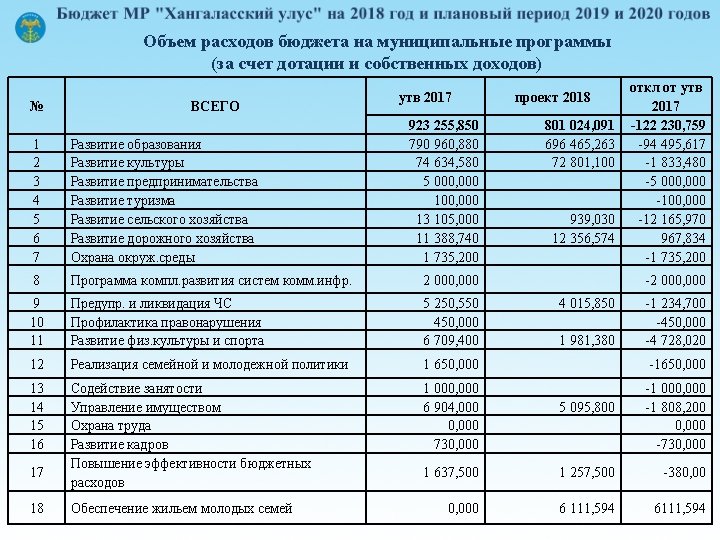 Бюджет МР "Хангаласский улус" на 2018 год и плановый период 2019 и 2020 годов

Объем расходов бюджета на муниципальные программы (за счет дотации и собственных доходов)

| № | ВСЕГО | утв 2017 | проект 2018 | откл от утв 2017 |
|---|---|---|---|---|
| | | 923 255,850 | 801 024,091 | -122 230,759 |
| 1 | Развитие образования | 790 960,880 | 696 465,263 | -94 495,617 |
| 2 | Развитие культуры | 74 634,580 | 72 801,100 | -1 833,480 |
| 3 | Развитие предпринимательства | 5 000,000 | | -5 000,000 |
| 4 | Развитие туризма | 100,000 | | -100,000 |
| 5 | Развитие сельского хозяйства | 13 105,000 | 939,030 | -12 165,970 |
| 6 | Развитие дорожного хозяйства | 11 388,740 | 12 356,574 | 967,834 |
| 7 | Охрана окруж.среды | 1 735,200 | | -1 735,200 |
| 8 | Программа компл.развития систем комм.инфр. | 2 000,000 | | -2 000,000 |
| 9 | Предупр. и ликвидация ЧС | 5 250,550 | 4 015,850 | -1 234,700 |
| 10 | Профилактика правонарушения | 450,000 | | -450,000 |
| 11 | Развитие физ.культуры и спорта | 6 709,400 | 1 981,380 | -4 728,020 |
| 12 | Реализация семейной и молодежной политики | 1 650,000 | | -1650,000 |
| 13 | Содействие занятости | 1 000,000 | | -1 000,000 |
| 14 | Управление имуществом | 6 904,000 | 5 095,800 | -1 808,200 |
| 15 | Охрана труда | 0,000 | | 0,000 |
| 16 | Развитие кадров | 730,000 | | -730,000 |
| 17 | Повышение эффективности бюджетных расходов | 1 637,500 | 1 257,500 | -380,00 |
| 18 | Обеспечение жильем молодых семей | 0,000 | 6 111,594 | 6111,594 |